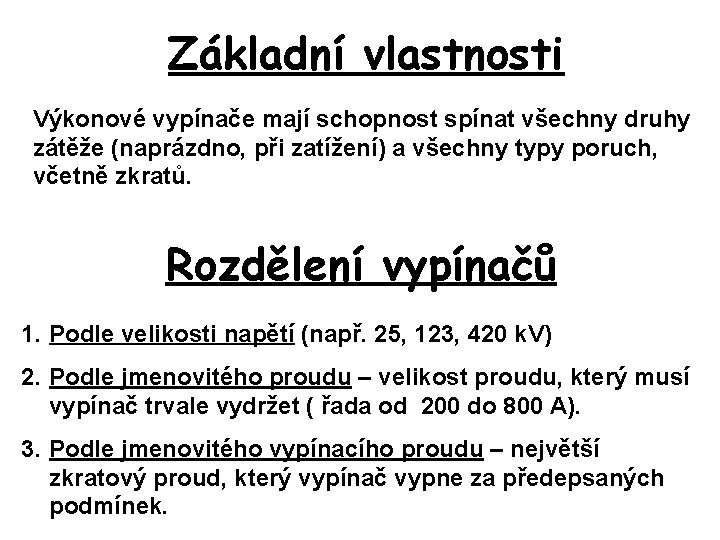 Základní vlastnosti

Výkonové vypínače mají schopnost spínat všechny druhy zátěže (naprázdno, při zatížení) a všechny typy poruch, včetně zkratů.

Rozdělení vypínačů

1. Podle velikosti napětí (např. 25, 123, 420 kV)

2. Podle jmenovitého proudu – velikost proudu, který musí vypínač trvale vydržet ( řada od 200 do 800 A).

3. Podle jmenovitého vypínacího proudu – největší zkratový proud, který vypínač vypne za předepsaných podmínek.